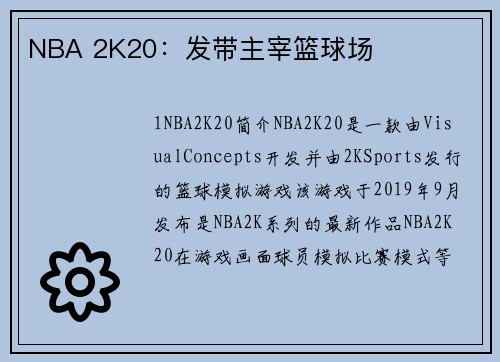 NBA 2K20：发带主宰篮球场

1NBA2K20简介NBA2K20是一款由VisualConcepts开发并由2KSports发行的篮球模拟游戏该游戏于2019年9月发布是NBA2K系列的最新作品NBA2K20在游戏画面球员模拟比赛模式等